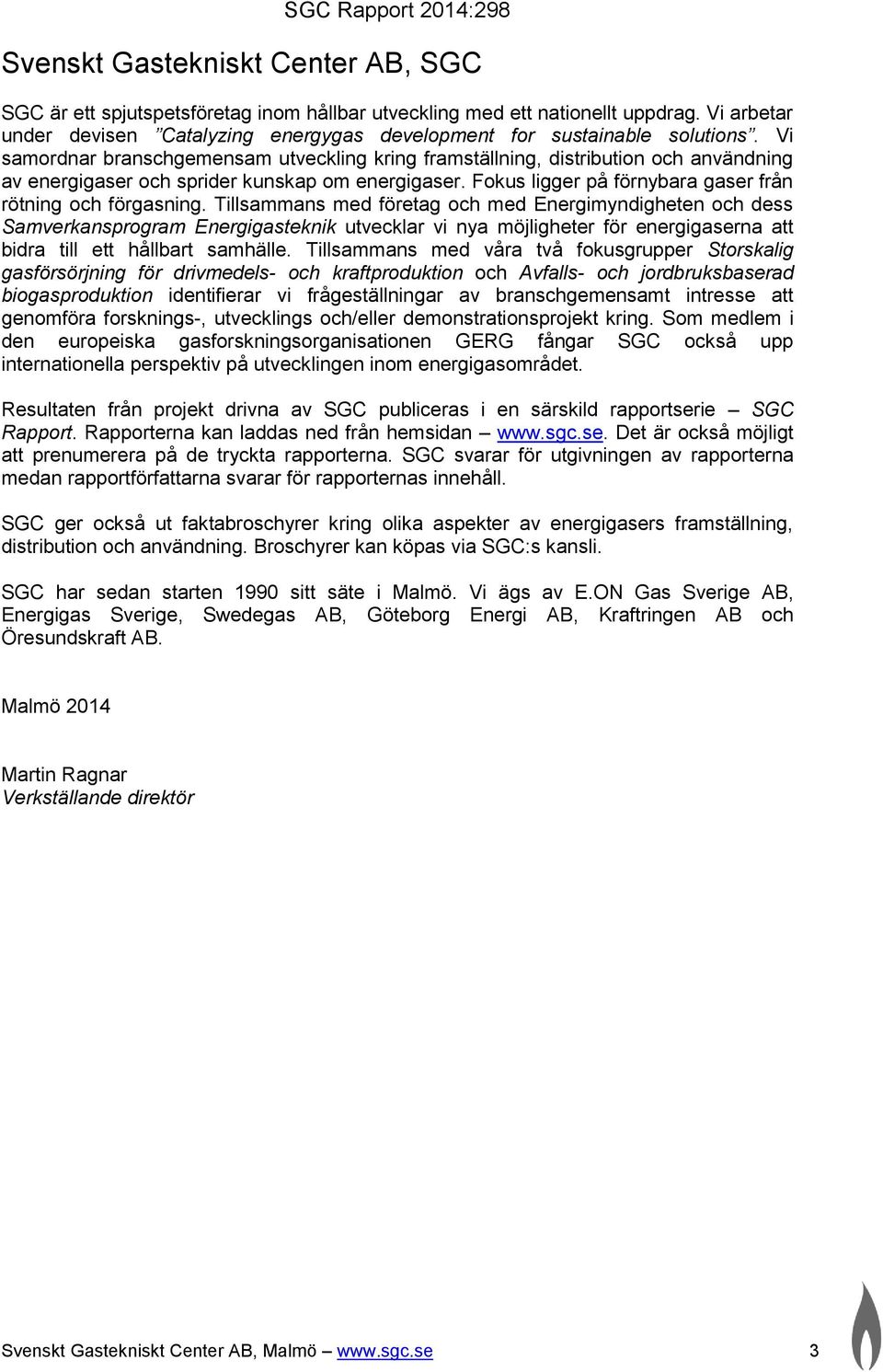 SGC Rapport 2014:298

Svenskt Gastekniskt Center AB, SGC

SGC är ett spjutspetsföretag inom hållbar utveckling med ett nationellt uppdrag. Vi arbetar under devisen ”Catalyzing energygas development for sustainable solutions”. Vi samordnar branschgemensam utveckling kring framställning, distribution och användning av energigaser och sprider kunskap om energigaser. Fokus ligger på förnybara gaser från rötning och förgasning. Tillsammans med företag och med Energimyndigheten och dess Samverkansprogram Energigasteknik utvecklar vi nya möjligheter för energigaserna att bidra till ett hållbart samhälle. Tillsammans med våra två fokusgrupper Storskalig gasförsörjning för drivmedels- och kraftproduktion och Avfalls- och jordbruksbaserad biogasproduktion identifierar vi frågeställningar av branschgemensamt intresse att genomföra forsknings-, utvecklings och/eller demonstrationsprojekt kring. Som medlem i den europeiska gasforskningsorganisationen GERG fångar SGC också upp internationella perspektiv på utvecklingen inom energigasområdet.

Resultaten från projekt drivna av SGC publiceras i en särskild rapportserie – SGC Rapport. Rapporterna kan laddas ned från hemsidan – www.sgc.se. Det är också möjligt att prenumerera på de tryckta rapporterna. SGC svarar för utgivningen av rapporterna medan rapportförfattarna svarar för rapporternas innehåll.

SGC ger också ut faktabroschyrer kring olika aspekter av energigasers framställning, distribution och användning. Broschyrer kan köpas via SGC:s kansli.

SGC har sedan starten 1990 sitt säte i Malmö. Vi ägs av E.ON Gas Sverige AB, Energigas Sverige, Swedegas AB, Göteborg Energi AB, Kraftringen AB och Öresundskraft AB.

Malmö 2014

Martin Ragnar
Verkställande direktör

Svenskt Gastekniskt Center AB, Malmö – www.sgc.se 3